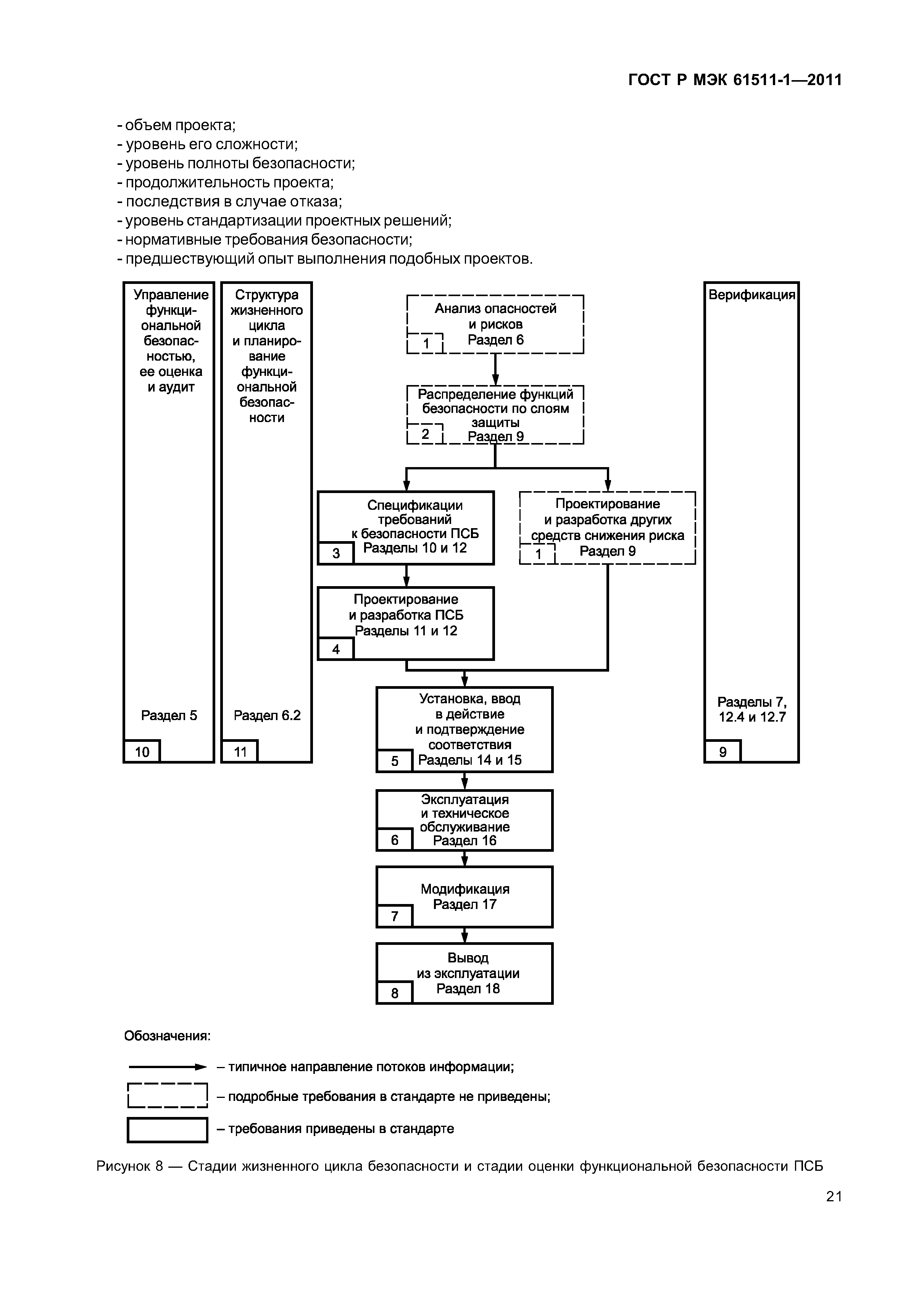 ГОСТ Р МЭК 61511-1—2011

- объем проекта;
- уровень его сложности;
- уровень полноты безопасности;
- продолжительность проекта;
- последствия в случае отказа;
- уровень стандартизации проектных решений;
- нормативные требования безопасности;
- предшествующий опыт выполнения подобных проектов.

Управление функциональной безопасностью, ее оценка и аудит
Раздел 5
10

Структура жизненного цикла и планирование функциональной безопасности
Раздел 6.2
11

Анализ опасностей и рисков
Раздел 6
1

Распределение функций безопасности по слоям защиты
Раздел 9
2

Спецификации требований к безопасности ПСБ
Разделы 10 и 12
3

Проектирование и разработка других средств снижения риска
Раздел 9
1

Проектирование и разработка ПСБ
Разделы 11 и 12
4

Установка, ввод в действие и подтверждение соответствия
Разделы 14 и 15
5

Эксплуатация и техническое обслуживание
Раздел 16
6

Модификация
Раздел 17
7

Вывод из эксплуатации
Раздел 18
8

Верификация
Разделы 7, 12.4 и 12.7
9

Обозначения:
– типичное направление потоков информации;
– подробные требования в стандарте не приведены;
– требования приведены в стандарте

Рисунок 8 — Стадии жизненного цикла безопасности и стадии оценки функциональной безопасности ПСБ

21